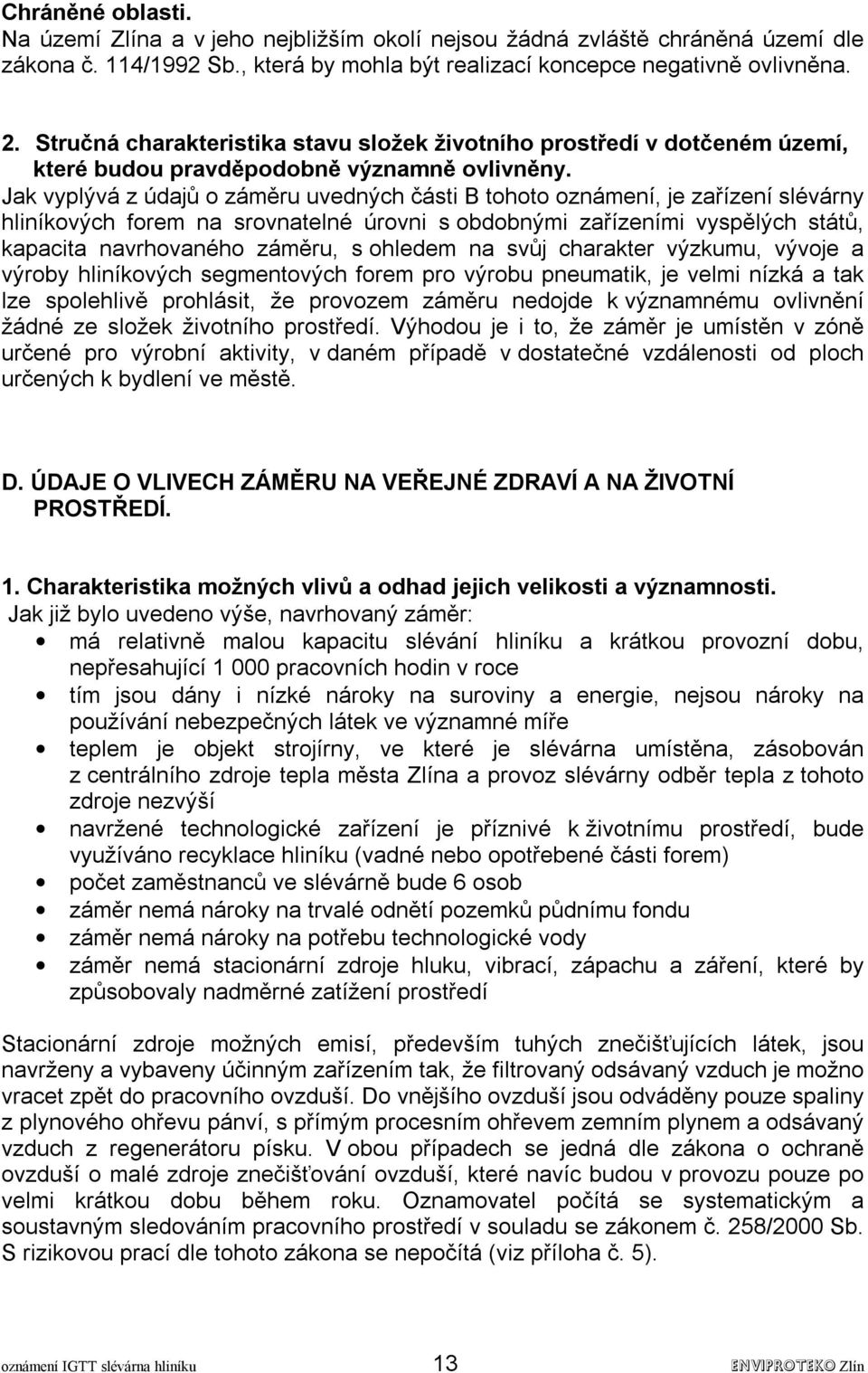 Chráněné oblasti.
Na území Zlína a v jeho nejbližším okolí nejsou žádná zvláště chráněná území dle zákona č. 114/1992 Sb., která by mohla být realizací koncepce negativně ovlivněna.

2. Stručná charakteristika stavu složek životního prostředí v dotčeném území, které budou pravděpodobně významně ovlivněny.
Jak vyplývá z údajů o záměru uvedných části B tohoto oznámení, je zařízení slévárny hliníkových forem na srovnatelné úrovni s obdobnými zařízeními vyspělých států, kapacita navrhovaného záměru, s ohledem na svůj charakter výzkumu, vývoje a výroby hliníkových segmentových forem pro výrobu pneumatik, je velmi nízká a tak lze spolehlivě prohlásit, že provozem záměru nedojde k významnému ovlivnění žádné ze složek životního prostředí. Výhodou je i to, že záměr je umístěn v zóně určené pro výrobní aktivity, v daném případě v dostatečné vzdálenosti od ploch určených k bydlení ve městě.

D. ÚDAJE O VLIVECH ZÁMĚRU NA VEŘEJNÉ ZDRAVÍ A NA ŽIVOTNÍ PROSTŘEDÍ.

1. Charakteristika možných vlivů a odhad jejich velikosti a významnosti.
Jak již bylo uvedeno výše, navrhovaný záměr:
• má relativně malou kapacitu slévání hliníku a krátkou provozní dobu, nepřesahující 1 000 pracovních hodin v roce
• tím jsou dány i nízké nároky na suroviny a energie, nejsou nároky na používání nebezpečných látek ve významné míře
• teplem je objekt strojírny, ve které je slévárna umístěna, zásobován z centrálního zdroje tepla města Zlína a provoz slévárny odběr tepla z tohoto zdroje nezvýší
• navržené technologické zařízení je příznivé k životnímu prostředí, bude využíváno recyklace hliníku (vadné nebo opotřebené části forem)
• počet zaměstnanců ve slévárně bude 6 osob
• záměr nemá nároky na trvalé odnětí pozemků půdnímu fondu
• záměr nemá nároky na potřebu technologické vody
• záměr nemá stacionární zdroje hluku, vibrací, zápachu a záření, které by způsobovaly nadměrné zatížení prostředí

Stacionární zdroje možných emisí, především tuhých znečišťujících látek, jsou navrženy a vybaveny účinným zařízením tak, že filtrovaný odsávaný vzduch je možno vracet zpět do pracovního ovzduší. Do vnějšího ovzduší jsou odváděny pouze spaliny z plynového ohřevu pánví, s přímým procesním ohřevem zemním plynem a odsávaný vzduch z regenerátoru písku. V obou případech se jedná dle zákona o ochraně ovzduší o malé zdroje znečišťování ovzduší, které navíc budou v provozu pouze po velmi krátkou dobu během roku. Oznamovatel počítá se systematickým a soustavným sledováním pracovního prostředí v souladu se zákonem č. 258/2000 Sb. S rizikovou prací dle tohoto zákona se nepočítá (viz příloha č. 5).

oznámení IGTT slévárna hliníku 13 ENVIPROTEKO Zlín